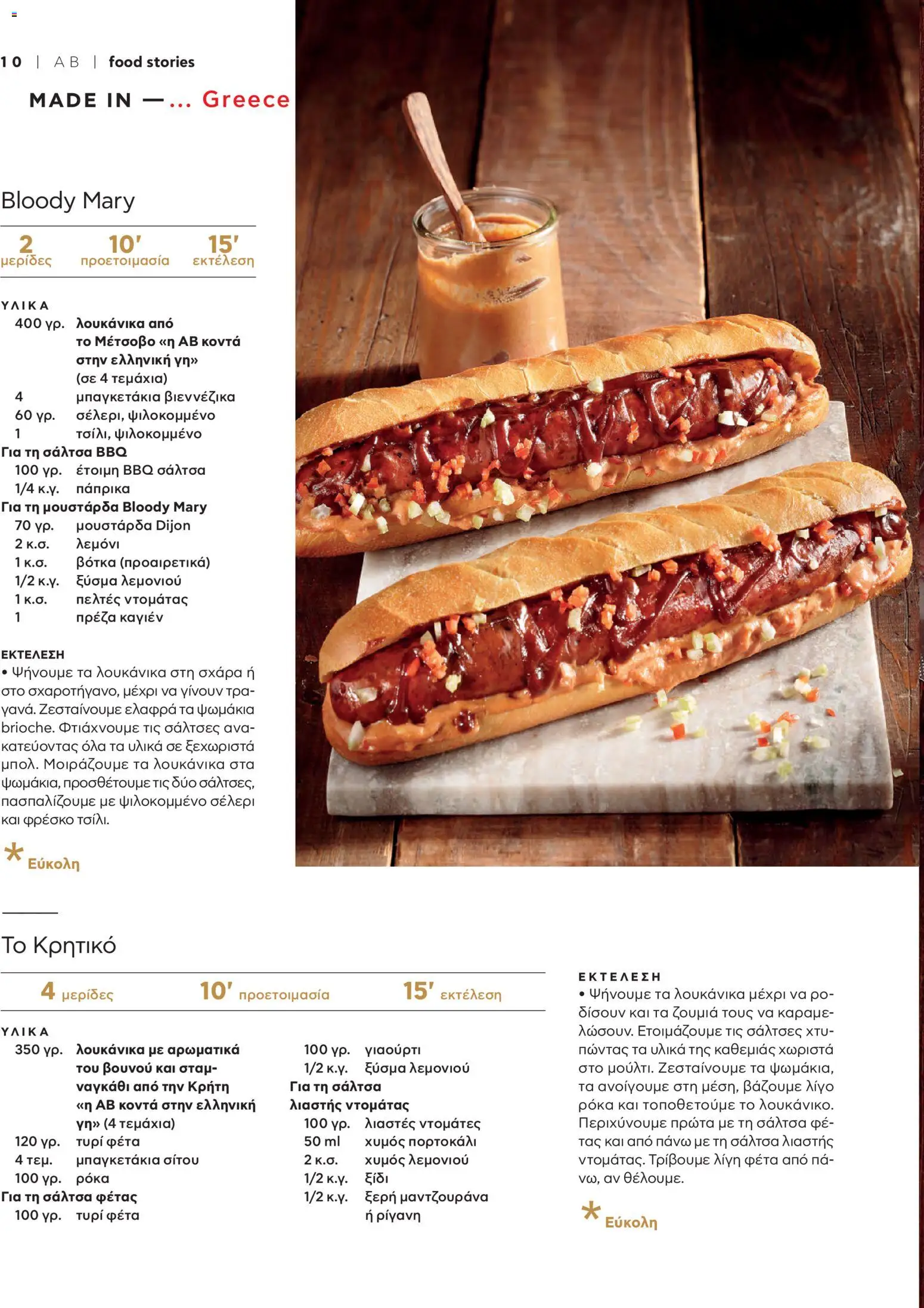 10 | AB | food stories

MADE IN —... Greece

Bloody Mary

2 μερίδες 10' προετοιμασία 15' εκτέλεση

ΥΛΙΚΑ
400 γρ. λουκάνικα από το Μέτσοβο «η ΑΒ κοντά στην ελληνική γη» (σε 4 τεμάχια)
4 μπαγκετάκια βιεννέζικα
60 γρ. σέλερι, ψιλοκομμένο
1 τσίλι, ψιλοκομμένο
Για τη σάλτσα BBQ
100 γρ. έτοιμη BBQ σάλτσα
1/4 κ.γ. πάπρικα
Για τη μουστάρδα Bloody Mary
70 γρ. μουστάρδα Dijon
2 κ.σ. λεμόνι
1 κ.σ. βότκα (προαιρετικά)
1/2 κ.γ. ξύσμα λεμονιού
1 κ.σ. πελτές ντομάτας
1 πρέζα καγιέν

ΕΚΤΕΛΕΣΗ
• Ψήνουμε τα λουκάνικα στη σχάρα ή στο σχαροτήγανο, μέχρι να γίνουν τραγανά. Ζεσταίνουμε ελαφρά τα ψωμάκια brioche. Φτιάχνουμε τις σάλτσες ανακατεύοντας όλα τα υλικά σε ξεχωριστά μπολ. Μοιράζουμε τα λουκάνικα στα ψωμάκια, προσθέτουμε τις δύο σάλτσες, πασπαλίζουμε με ψιλοκομμένο σέλερι και φρέσκο τσίλι.

* Εύκολη

Το Κρητικό

4 μερίδες 10' προετοιμασία 15' εκτέλεση

ΥΛΙΚΑ
350 γρ. λουκάνικα με αρωματικά του βουνού και σταμναγκάθι από την Κρήτη «η ΑΒ κοντά στην ελληνική γη» (4 τεμάχια)
120 γρ. τυρί φέτα
4 τεμ. μπαγκετάκια σίτου
100 γρ. ρόκα
Για τη σάλτσα φέτας
100 γρ. τυρί φέτα
100 γρ. γιαούρτι
1/2 κ.γ. ξύσμα λεμονιού
Για τη σάλτσα λιαστής ντομάτας
100 γρ. λιαστές ντομάτες
50 ml χυμός πορτοκάλι
2 κ.σ. χυμός λεμονιού
1/2 κ.γ. ξίδι
1/2 κ.γ. ξερή μαντζουράνα ή ρίγανη

ΕΚΤΕΛΕΣΗ
• Ψήνουμε τα λουκάνικα μέχρι να ροδίσουν και τα ζουμιά τους να καραμελώσουν. Ετοιμάζουμε τις σάλτσες χτυπώντας τα υλικά της καθεμιάς χωριστά στο μούλτι. Ζεσταίνουμε τα ψωμάκια, τα ανοίγουμε στη μέση, βάζουμε λίγο ρόκα και τοποθετούμε το λουκάνικο. Περιχύνουμε πρώτα με τη σάλτσα φέτας και από πάνω με τη σάλτσα λιαστής ντομάτας. Τρίβουμε λίγη φέτα από πάνω, αν θέλουμε.

* Εύκολη